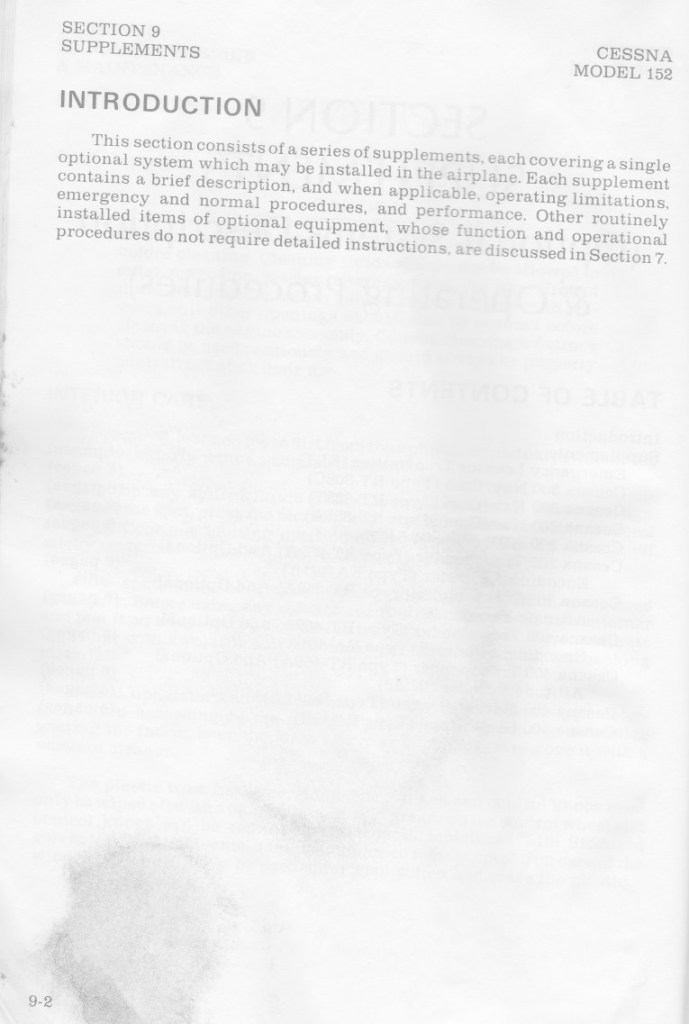 SECTION 9
SUPPLEMENTS

CESSNA
MODEL 152

INTRODUCTION

This section consists of a series of supplements, each covering a single optional system which may be installed in the airplane. Each supplement contains a brief description, and when applicable, operating limitations, emergency and normal procedures, and performance. Other routinely installed items of optional equipment, whose function and operational procedures do not require detailed instructions, are discussed in Section 7.

9-2